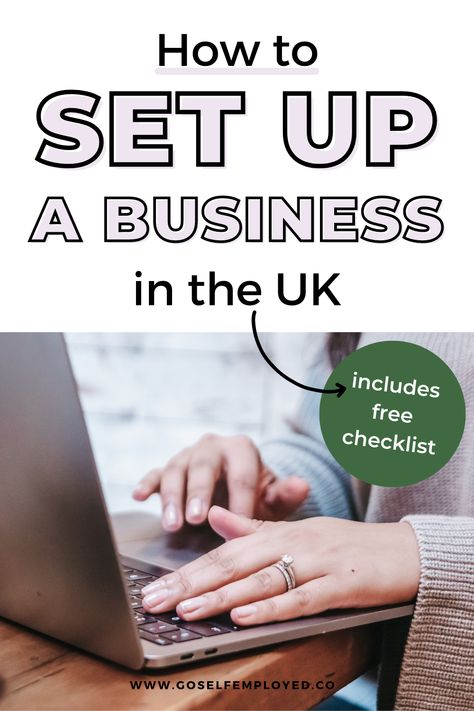 How to
SET UP
A BUSINESS
in the UK

includes free checklist

WWW.GOSELFEMPLOYED.CO